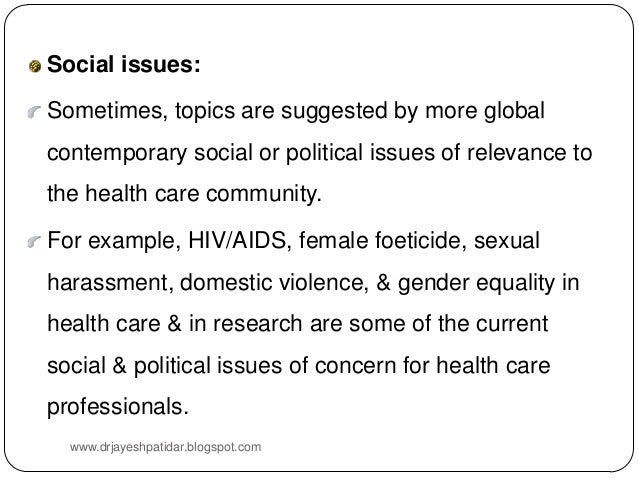 Social issues:

Sometimes, topics are suggested by more global contemporary social or political issues of relevance to the health care community.

For example, HIV/AIDS, female foeticide, sexual harassment, domestic violence, & gender equality in health care & in research are some of the current social & political issues of concern for health care professionals.

www.drjayeshpatidar.blogspot.com